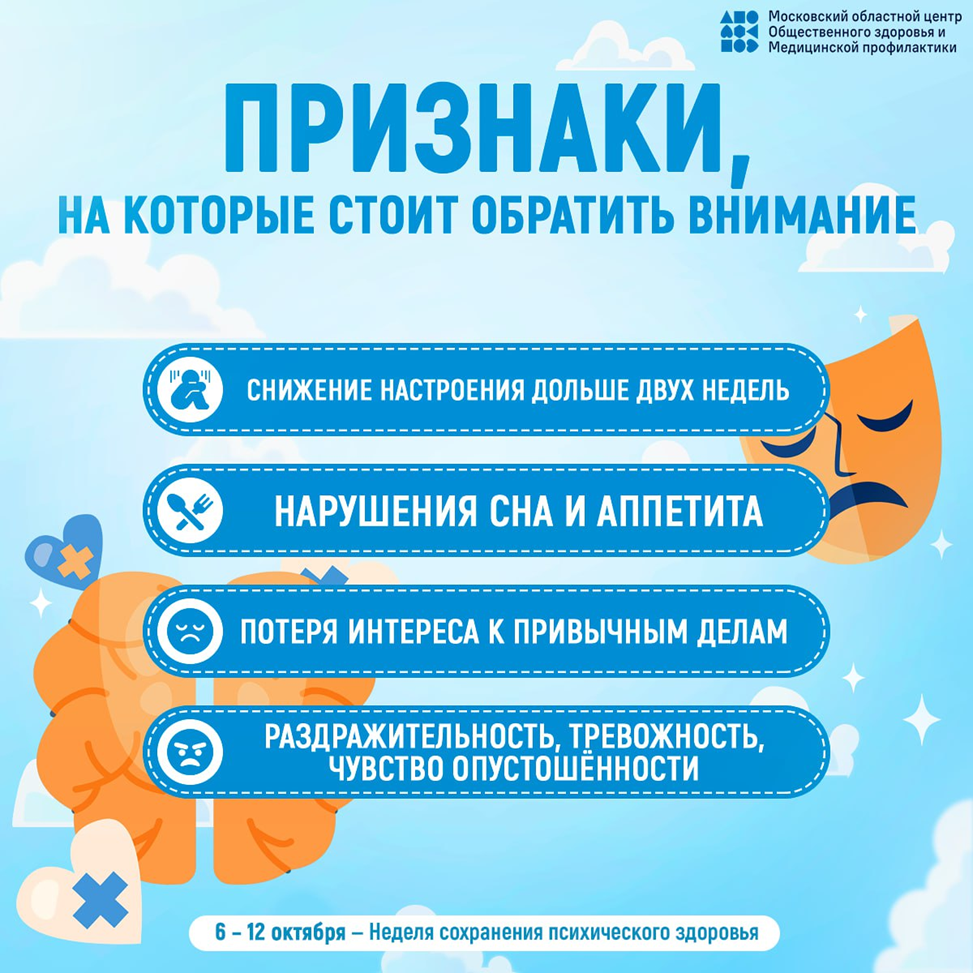 Московский областной центр
Общественного здоровья и
Медицинской профилактики

ПРИЗНАКИ,
НА КОТОРЫЕ СТОИТ ОБРАТИТЬ ВНИМАНИЕ

СНИЖЕНИЕ НАСТРОЕНИЯ ДОЛЬШЕ ДВУХ НЕДЕЛЬ

НАРУШЕНИЯ СНА И АППЕТИТА

ПОТЕРЯ ИНТЕРЕСА К ПРИВЫЧНЫМ ДЕЛАМ

РАЗДРАЖИТЕЛЬНОСТЬ, ТРЕВОЖНОСТЬ, ЧУВСТВО ОПУСТОШЁННОСТИ

6 - 12 октября – Неделя сохранения психического здоровья